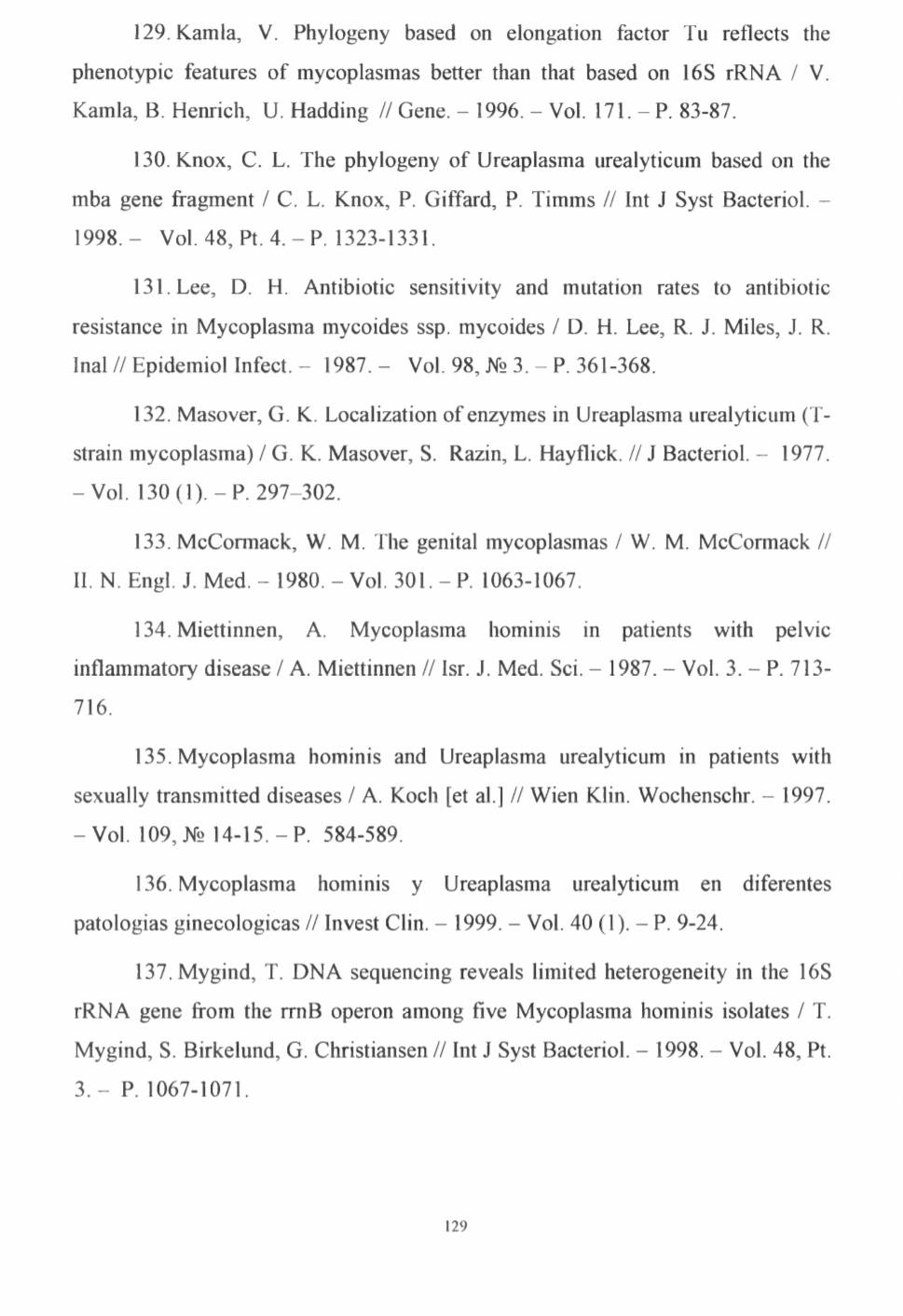 129. Kamla, V. Phylogeny based on elongation factor Tu reflects the phenotypic features of mycoplasmas better than that based on 16S rRNA / V. Kamla, B. Henrich, U. Hadding // Gene. – 1996. – Vol. 171. – P. 83-87.

130. Knox, C. L. The phylogeny of Ureaplasma urealyticum based on the mba gene fragment / C. L. Knox, P. Giffard, P. Timms // Int J Syst Bacteriol. – 1998. – Vol. 48, Pt. 4. – P. 1323-1331.

131. Lee, D. H. Antibiotic sensitivity and mutation rates to antibiotic resistance in Mycoplasma mycoides ssp. mycoides / D. H. Lee, R. J. Miles, J. R. Inal // Epidemiol Infect. – 1987. – Vol. 98, № 3. – P. 361-368.

132. Masover, G. K. Localization of enzymes in Ureaplasma urealyticum (T-strain mycoplasma) / G. K. Masover, S. Razin, L. Hayflick. // J Bacteriol. – 1977. – Vol. 130 (1). – P. 297–302.

133. McCormack, W. M. The genital mycoplasmas / W. M. McCormack // II. N. Engl. J. Med. – 1980. – Vol. 301. – P. 1063-1067.

134. Miettinnen, A. Mycoplasma hominis in patients with pelvic inflammatory disease / A. Miettinnen // Isr. J. Med. Sci. – 1987. – Vol. 3. – P. 713-716.

135. Mycoplasma hominis and Ureaplasma urealyticum in patients with sexually transmitted diseases / A. Koch [et al.] // Wien Klin. Wochenschr. – 1997. – Vol. 109, № 14-15. – P. 584-589.

136. Mycoplasma hominis y Ureaplasma urealyticum en diferentes patologias ginecologicas // Invest Clin. – 1999. – Vol. 40 (1). – P. 9-24.

137. Mygind, T. DNA sequencing reveals limited heterogeneity in the 16S rRNA gene from the rrnB operon among five Mycoplasma hominis isolates / T. Mygind, S. Birkelund, G. Christiansen // Int J Syst Bacteriol. – 1998. – Vol. 48, Pt. 3. – P. 1067-1071.

129